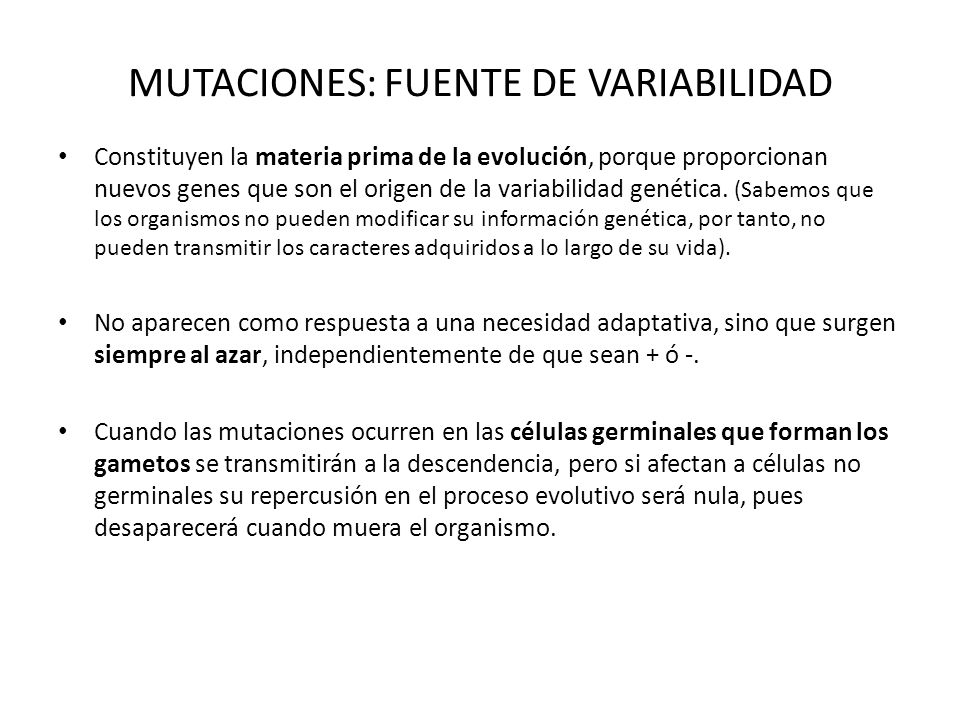 MUTACIONES: FUENTE DE VARIABILIDAD

• Constituyen la materia prima de la evolución, porque proporcionan nuevos genes que son el origen de la variabilidad genética. (Sabemos que los organismos no pueden modificar su información genética, por tanto, no pueden transmitir los caracteres adquiridos a lo largo de su vida).

• No aparecen como respuesta a una necesidad adaptativa, sino que surgen siempre al azar, independientemente de que sean + ó -.

• Cuando las mutaciones ocurren en las células germinales que forman los gametos se transmitirán a la descendencia, pero si afectan a células no germinales su repercusión en el proceso evolutivo será nula, pues desaparecerá cuando muera el organismo.